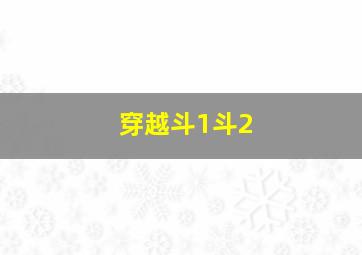 穿越斗1斗2